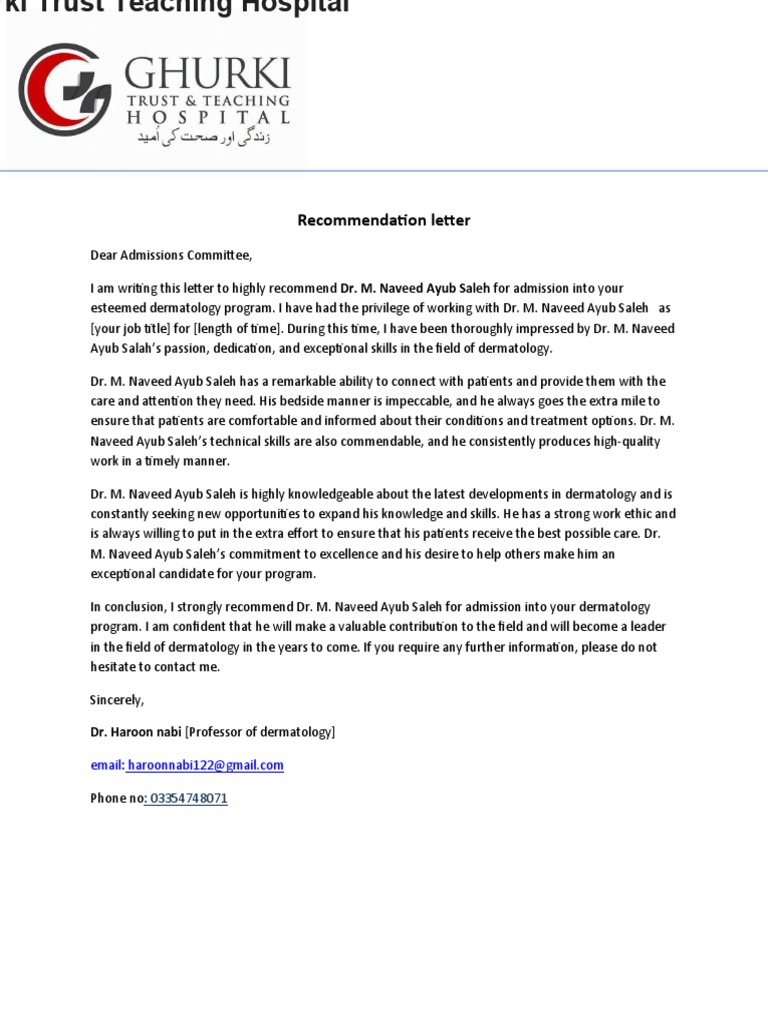 ki Trust Teaching Hospital

GHURKI
TRUST & TEACHING
HOSPITAL
زندگی اور صحت کی اُمید

Recommendation letter

Dear Admissions Committee,

I am writing this letter to highly recommend Dr. M. Naveed Ayub Saleh for admission into your esteemed dermatology program. I have had the privilege of working with Dr. M. Naveed Ayub Saleh as [your job title] for [length of time]. During this time, I have been thoroughly impressed by Dr. M. Naveed Ayub Salah's passion, dedication, and exceptional skills in the field of dermatology.

Dr. M. Naveed Ayub Saleh has a remarkable ability to connect with patients and provide them with the care and attention they need. His bedside manner is impeccable, and he always goes the extra mile to ensure that patients are comfortable and informed about their conditions and treatment options. Dr. M. Naveed Ayub Saleh's technical skills are also commendable, and he consistently produces high-quality work in a timely manner.

Dr. M. Naveed Ayub Saleh is highly knowledgeable about the latest developments in dermatology and is constantly seeking new opportunities to expand his knowledge and skills. He has a strong work ethic and is always willing to put in the extra effort to ensure that his patients receive the best possible care. Dr. M. Naveed Ayub Saleh's commitment to excellence and his desire to help others make him an exceptional candidate for your program.

In conclusion, I strongly recommend Dr. M. Naveed Ayub Saleh for admission into your dermatology program. I am confident that he will make a valuable contribution to the field and will become a leader in the field of dermatology in the years to come. If you require any further information, please do not hesitate to contact me.

Sincerely,

Dr. Haroon nabi [Professor of dermatology]

email: haroonnabi122@gmail.com

Phone no: 03354748071